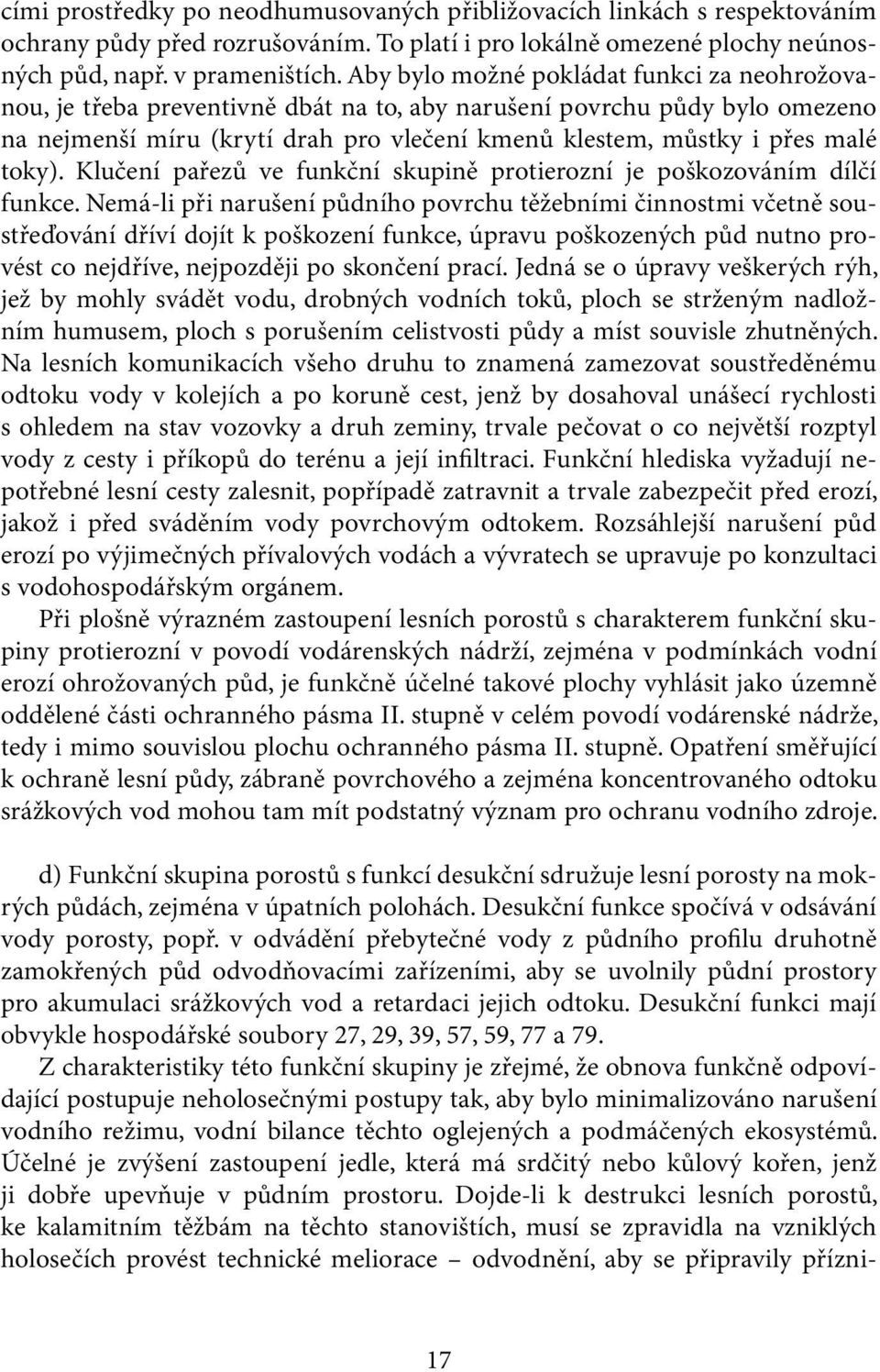 cími prostředky po neodhumusovaných přibližovacích linkách s respektováním ochrany půdy před rozrušováním. To platí i pro lokálně omezené plochy neúnosných půd, např. v prameništích. Aby bylo možné pokládat funkci za neohrožovanou, je třeba preventivně dbát na to, aby narušení povrchu půdy bylo omezeno na nejmenší míru (krytí drah pro vlečení kmenů klestem, můstky i přes malé toky). Klučení pařezů ve funkční skupině protierozní je poškozováním dílčí funkce. Nemá-li při narušení půdního povrchu těžebními činnostmi včetně soustřeďování dříví dojít k poškození funkce, úpravu poškozených půd nutno provést co nejdříve, nejpozději po skončení prací. Jedná se o úpravy veškerých rýh, jež by mohly svádět vodu, drobných vodních toků, ploch se strženým nadložním humusem, ploch s porušením celistvosti půdy a míst souvisle zhutněných. Na lesních komunikacích všeho druhu to znamená zamezovat soustředěnému odtoku vody v kolejích a po koruně cest, jenž by dosahoval unášecí rychlosti s ohledem na stav vozovky a druh zeminy, trvale pečovat o co největší rozptyl vody z cesty i příkopů do terénu a její infiltraci. Funkční hlediska vyžadují nepotřebné lesní cesty zalesnit, popřípadě zatravnit a trvale zabezpečit před erozí, jakož i před sváděním vody povrchovým odtokem. Rozsáhlejší narušení půd erozí po výjimečných přívalových vodách a vývratech se upravuje po konzultaci s vodohospodářským orgánem.

Při plošně výrazném zastoupení lesních porostů s charakterem funkční skupiny protierozní v povodí vodárenských nádrží, zejména v podmínkách vodní erozí ohrožovaných půd, je funkčně účelné takové plochy vyhlásit jako územně oddělené části ochranného pásma II. stupně v celém povodí vodárenské nádrže, tedy i mimo souvislou plochu ochranného pásma II. stupně. Opatření směřující k ochraně lesní půdy, zábraně povrchového a zejména koncentrovaného odtoku srážkových vod mohou tam mít podstatný význam pro ochranu vodního zdroje.

d) Funkční skupina porostů s funkcí desukční sdružuje lesní porosty na mokrých půdách, zejména v úpatních polohách. Desukční funkce spočívá v odsávání vody porosty, popř. v odvádění přebytečné vody z půdního profilu druhotně zamokřených půd odvodňovacími zařízeními, aby se uvolnily půdní prostory pro akumulaci srážkových vod a retardaci jejich odtoku. Desukční funkci mají obvykle hospodářské soubory 27, 29, 39, 57, 59, 77 a 79.

Z charakteristiky této funkční skupiny je zřejmé, že obnova funkčně odpovídající postupuje neholosečnými postupy tak, aby bylo minimalizováno narušení vodního režimu, vodní bilance těchto oglejených a podmáčených ekosystémů. Účelné je zvýšení zastoupení jedle, která má srdčitý nebo kůlový kořen, jenž ji dobře upevňuje v půdním prostoru. Dojde-li k destrukci lesních porostů, ke kalamitním těžbám na těchto stanovištích, musí se zpravidla na vzniklých holosečích provést technické meliorace – odvodnění, aby se připravily přízni-

17